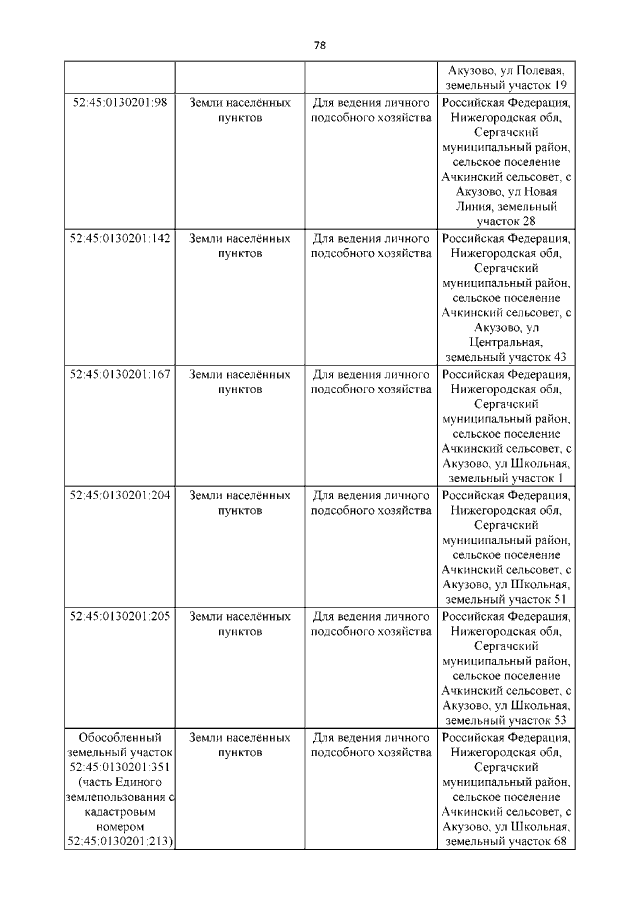 78

| | | | |
|---|---|---|---|
| | | | Акузово, ул Полевая, земельный участок 19 |
| 52:45:0130201:98 | Земли населённых пунктов | Для ведения личного подсобного хозяйства | Российская Федерация, Нижегородская обл, Сергачский муниципальный район, сельское поселение Ачкинский сельсовет, с Акузово, ул Новая Линия, земельный участок 28 |
| 52:45:0130201:142 | Земли населённых пунктов | Для ведения личного подсобного хозяйства | Российская Федерация, Нижегородская обл, Сергачский муниципальный район, сельское поселение Ачкинский сельсовет, с Акузово, ул Центральная, земельный участок 43 |
| 52:45:0130201:167 | Земли населённых пунктов | Для ведения личного подсобного хозяйства | Российская Федерация, Нижегородская обл, Сергачский муниципальный район, сельское поселение Ачкинский сельсовет, с Акузово, ул Школьная, земельный участок 1 |
| 52:45:0130201:204 | Земли населённых пунктов | Для ведения личного подсобного хозяйства | Российская Федерация, Нижегородская обл, Сергачский муниципальный район, сельское поселение Ачкинский сельсовет, с Акузово, ул Школьная, земельный участок 51 |
| 52:45:0130201:205 | Земли населённых пунктов | Для ведения личного подсобного хозяйства | Российская Федерация, Нижегородская обл, Сергачский муниципальный район, сельское поселение Ачкинский сельсовет, с Акузово, ул Школьная, земельный участок 53 |
| Обособленный земельный участок 52:45:0130201:351 (часть Единого землепользования с кадастровым номером 52:45:0130201:213) | Земли населённых пунктов | Для ведения личного подсобного хозяйства | Российская Федерация, Нижегородская обл, Сергачский муниципальный район, сельское поселение Ачкинский сельсовет, с Акузово, ул Школьная, земельный участок 68 |